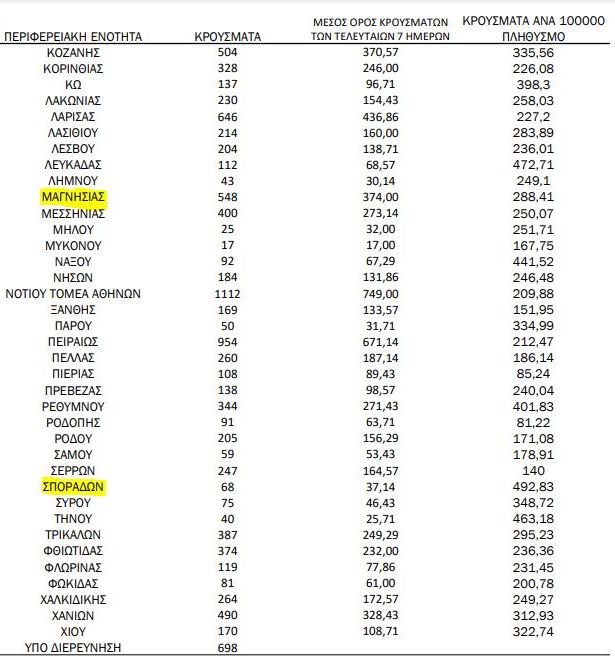 | ΠΕΡΙΦΕΡΕΙΑΚΗ ΕΝΟΤΗΤΑ | ΚΡΟΥΣΜΑΤΑ | ΜΕΣΟΣ ΟΡΟΣ ΚΡΟΥΣΜΑΤΩΝ ΤΩΝ ΤΕΛΕΥΤΑΙΩΝ 7 ΗΜΕΡΩΝ | ΚΡΟΥΣΜΑΤΑ ΑΝΑ 100000 ΠΛΗΘΥΣΜΟ |
|---|---|---|---|
| ΚΟΖΑΝΗΣ | 504 | 370,57 | 335,56 |
| ΚΟΡΙΝΘΙΑΣ | 328 | 246,00 | 226,08 |
| ΚΩ | 137 | 96,71 | 398,3 |
| ΛΑΚΩΝΙΑΣ | 230 | 154,43 | 258,03 |
| ΛΑΡΙΣΑΣ | 646 | 436,86 | 227,2 |
| ΛΑΣΙΘΙΟΥ | 214 | 160,00 | 283,89 |
| ΛΕΣΒΟΥ | 204 | 138,71 | 236,01 |
| ΛΕΥΚΑΔΑΣ | 112 | 68,57 | 472,71 |
| ΛΗΜΝΟΥ | 43 | 30,14 | 249,1 |
| ΜΑΓΝΗΣΙΑΣ | 548 | 374,00 | 288,41 |
| ΜΕΣΣΗΝΙΑΣ | 400 | 273,14 | 250,07 |
| ΜΗΛΟΥ | 25 | 32,00 | 251,71 |
| ΜΥΚΟΝΟΥ | 17 | 17,00 | 167,75 |
| ΝΑΞΟΥ | 92 | 67,29 | 441,52 |
| ΝΗΣΩΝ | 184 | 131,86 | 246,48 |
| ΝΟΤΙΟΥ ΤΟΜΕΑ ΑΘΗΝΩΝ | 1112 | 749,00 | 209,88 |
| ΞΑΝΘΗΣ | 169 | 133,57 | 151,95 |
| ΠΑΡΟΥ | 50 | 31,71 | 334,99 |
| ΠΕΙΡΑΙΩΣ | 954 | 671,14 | 212,47 |
| ΠΕΛΛΑΣ | 260 | 187,14 | 186,14 |
| ΠΙΕΡΙΑΣ | 108 | 89,43 | 85,24 |
| ΠΡΕΒΕΖΑΣ | 138 | 98,57 | 240,04 |
| ΡΕΘΥΜΝΟΥ | 344 | 271,43 | 401,83 |
| ΡΟΔΟΠΗΣ | 91 | 63,71 | 81,22 |
| ΡΟΔΟΥ | 205 | 156,29 | 171,08 |
| ΣΑΜΟΥ | 59 | 53,43 | 178,91 |
| ΣΕΡΡΩΝ | 247 | 164,57 | 140 |
| ΣΠΟΡΑΔΩΝ | 68 | 37,14 | 492,83 |
| ΣΥΡΟΥ | 75 | 46,43 | 348,72 |
| ΤΗΝΟΥ | 40 | 25,71 | 463,18 |
| ΤΡΙΚΑΛΩΝ | 387 | 249,29 | 295,23 |
| ΦΘΙΩΤΙΔΑΣ | 374 | 232,00 | 236,36 |
| ΦΛΩΡΙΝΑΣ | 119 | 77,86 | 231,45 |
| ΦΩΚΙΔΑΣ | 81 | 61,00 | 200,78 |
| ΧΑΛΚΙΔΙΚΗΣ | 264 | 172,57 | 249,27 |
| ΧΑΝΙΩΝ | 490 | 328,43 | 312,93 |
| ΧΙΟΥ | 170 | 108,71 | 322,74 |
| ΥΠΟ ΔΙΕΡΕΥΝΗΣΗ | 698 | | |